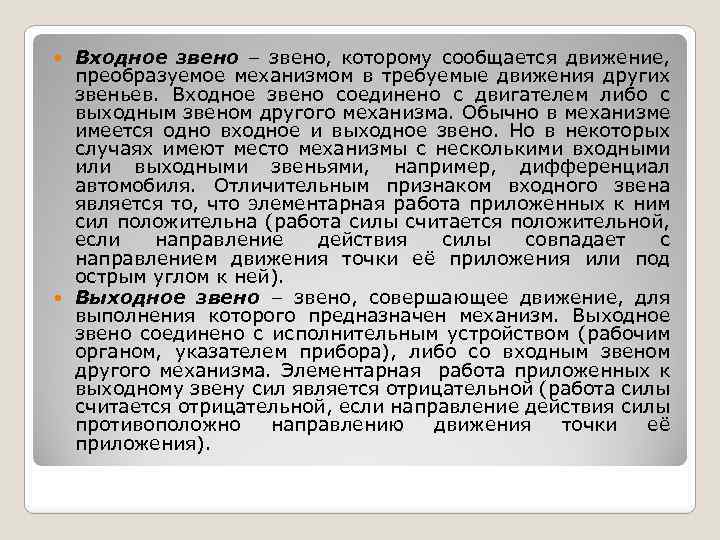 • Входное звено – звено, которому сообщается движение, преобразуемое механизмом в требуемые движения других звеньев. Входное звено соединено с двигателем либо с выходным звеном другого механизма. Обычно в механизме имеется одно входное и выходное звено. Но в некоторых случаях имеют место механизмы с несколькими входными или выходными звеньями, например, дифференциал автомобиля. Отличительным признаком входного звена является то, что элементарная работа приложенных к ним сил положительна (работа силы считается положительной, если направление действия силы совпадает с направлением движения точки её приложения или под острым углом к ней).

• Выходное звено – звено, совершающее движение, для выполнения которого предназначен механизм. Выходное звено соединено с исполнительным устройством (рабочим органом, указателем прибора), либо со входным звеном другого механизма. Элементарная работа приложенных к выходному звену сил является отрицательной (работа силы считается отрицательной, если направление действия силы противоположно направлению движения точки её приложения).